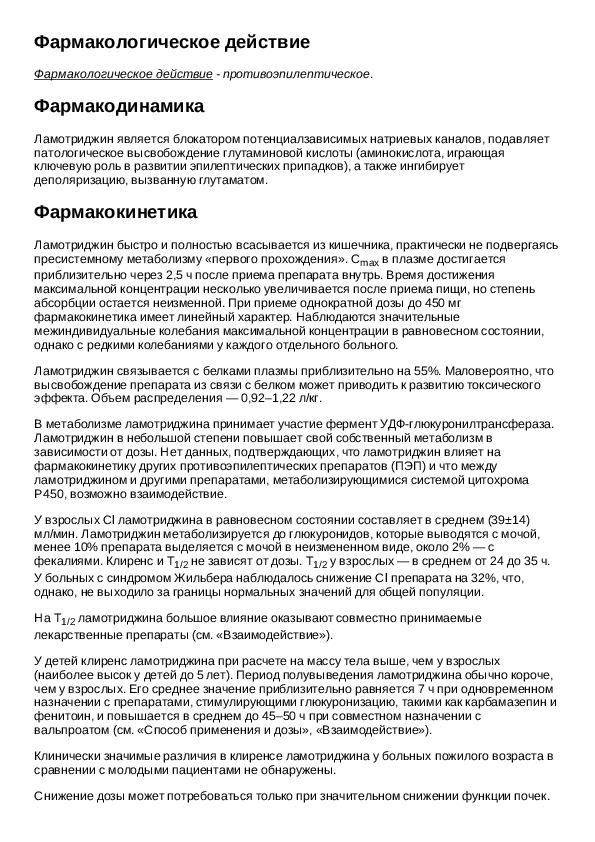 Фармакологическое действие

Фармакологическое действие - противоэпилептическое.

Фармакодинамика

Ламотриджин является блокатором потенциалзависимых натриевых каналов, подавляет патологическое высвобождение глутаминовой кислоты (аминокислота, играющая ключевую роль в развитии эпилептических припадков), а также ингибирует деполяризацию, вызванную глутаматом.

Фармакокинетика

Ламотриджин быстро и полностью всасывается из кишечника, практически не подвергаясь пресистемному метаболизму «первого прохождения». $C_{max}$ в плазме достигается приблизительно через 2,5 ч после приема препарата внутрь. Время достижения максимальной концентрации несколько увеличивается после приема пищи, но степень абсорбции остается неизменной. При приеме однократной дозы до 450 мг фармакокинетика имеет линейный характер. Наблюдаются значительные межиндивидуальные колебания максимальной концентрации в равновесном состоянии, однако с редкими колебаниями у каждого отдельного больного.

Ламотриджин связывается с белками плазмы приблизительно на 55%. Маловероятно, что высвобождение препарата из связи с белком может приводить к развитию токсического эффекта. Объем распределения — 0,92–1,22 л/кг.

В метаболизме ламотриджина принимает участие фермент УДФ-глюкуронилтрансфераза. Ламотриджин в небольшой степени повышает свой собственный метаболизм в зависимости от дозы. Нет данных, подтверждающих, что ламотриджин влияет на фармакокинетику других противоэпилептических препаратов (ПЭП) и что между ламотриджином и другими препаратами, метаболизирующимися системой цитохрома P450, возможно взаимодействие.

У взрослых Cl ламотриджина в равновесном состоянии составляет в среднем (39±14) мл/мин. Ламотриджин метаболизируется до глюкуронидов, которые выводятся с мочой, менее 10% препарата выделяется с мочой в неизмененном виде, около 2% — с фекалиями. Клиренс и $T_{1/2}$ не зависят от дозы. $T_{1/2}$ у взрослых — в среднем от 24 до 35 ч. У больных с синдромом Жильбера наблюдалось снижение Cl препарата на 32%, что, однако, не выходило за границы нормальных значений для общей популяции.

На $T_{1/2}$ ламотриджина большое влияние оказывают совместно принимаемые лекарственные препараты (см. «Взаимодействие»).

У детей клиренс ламотриджина при расчете на массу тела выше, чем у взрослых (наиболее высок у детей до 5 лет). Период полувыведения ламотриджина обычно короче, чем у взрослых. Его среднее значение приблизительно равняется 7 ч при одновременном назначении с препаратами, стимулирующими глюкуронизацию, такими как карбамазепин и фенитоин, и повышается в среднем до 45–50 ч при совместном назначении с вальпроатом (см. «Способ применения и дозы», «Взаимодействие»).

Клинически значимые различия в клиренсе ламотриджина у больных пожилого возраста в сравнении с молодыми пациентами не обнаружены.

Снижение дозы может потребоваться только при значительном снижении функции почек.